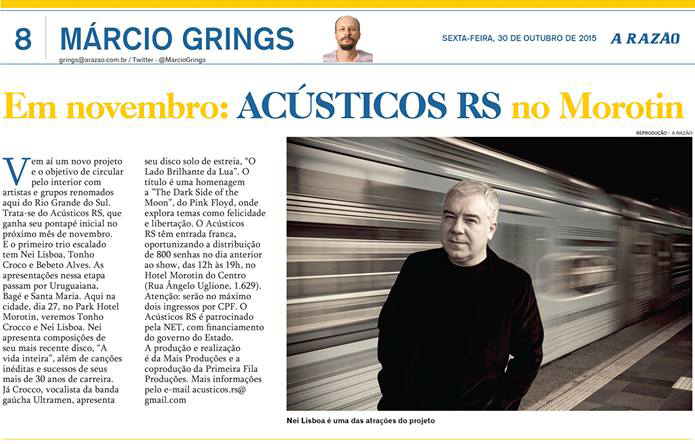 8 MÁRCIO GRINGS

grings@arazao.com.br / Twitter - @MarcioGrings

SEXTA-FEIRA, 30 DE OUTUBRO DE 2015 A RAZÃO

Em novembro: ACÚSTICOS RS no Morotin

REPRODUÇÃO | A RAZÃO

Vem aí um novo projeto e o objetivo de circular pelo interior com artistas e grupos renomados aqui do Rio Grande do Sul. Trata-se do Acústicos RS, que ganha seu pontapé inicial no próximo mês de novembro. E o primeiro trio escalado tem Nei Lisboa, Tonho Croco e Bebeto Alves. As apresentações nessa etapa passam por Uruguaiana, Bagé e Santa Maria. Aqui na cidade, dia 27, no Park Hotel Morotin, veremos Tonho Crocco e Nei Lisboa. Nei apresenta composições de seu mais recente disco, "A vida inteira", além de canções inéditas e sucessos de seus mais de 30 anos de carreira. Já Crocco, vocalista da banda gaúcha Ultramen, apresenta seu disco solo de estreia, "O Lado Brilhante da Lua". O título é uma homenagem a "The Dark Side of the Moon", do Pink Floyd, onde explora temas como felicidade e libertação. O Acústicos RS têm entrada franca, oportunizando a distribuição de 800 senhas no dia anterior ao show, das 12h às 19h, no Hotel Morotin do Centro (Rua Ângelo Uglione, 1.629). Atenção: serão no máximo dois ingressos por CPF. O Acústicos RS é patrocinado pela NET, com financiamento do governo do Estado. A produção e realização é da Mais Produções e a coprodução da Primeira Fila Produções. Mais informações pelo e-mail acusticos.rs@gmail.com

Nei Lisboa é uma das atrações do projeto